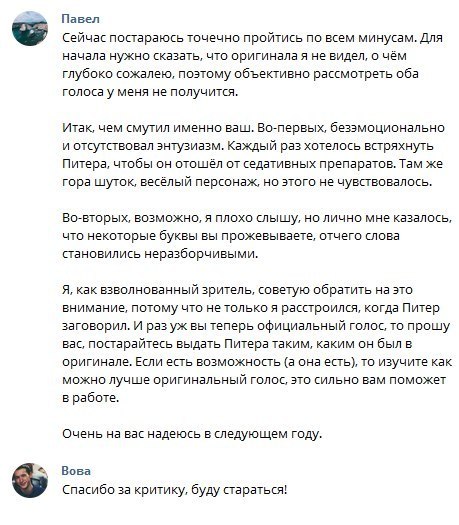 Павел
Сейчас постараюсь точечно пройтись по всем минусам. Для начала нужно сказать, что оригинала я не видел, о чём глубоко сожалею, поэтому объективно рассмотреть оба голоса у меня не получится.

Итак, чем смутил именно ваш. Во-первых, безэмоционально и отсутствовал энтузиазм. Каждый раз хотелось встряхнуть Питера, чтобы он отошёл от седативных препаратов. Там же гора шуток, весёлый персонаж, но этого не чувствовалось.

Во-вторых, возможно, я плохо слышу, но лично мне казалось, что некоторые буквы вы прожевываете, отчего слова становились неразборчивыми.

Я, как взволнованный зритель, советую обратить на это внимание, потому что не только я расстроился, когда Питер заговорил. И раз уж вы теперь официальный голос, то прошу вас, постарайтесь выдать Питера таким, каким он был в оригинале. Если есть возможность (а она есть), то изучите как можно лучше оригинальный голос, это сильно вам поможет в работе.

Очень на вас надеюсь в следующем году.

Вова
Спасибо за критику, буду стараться!